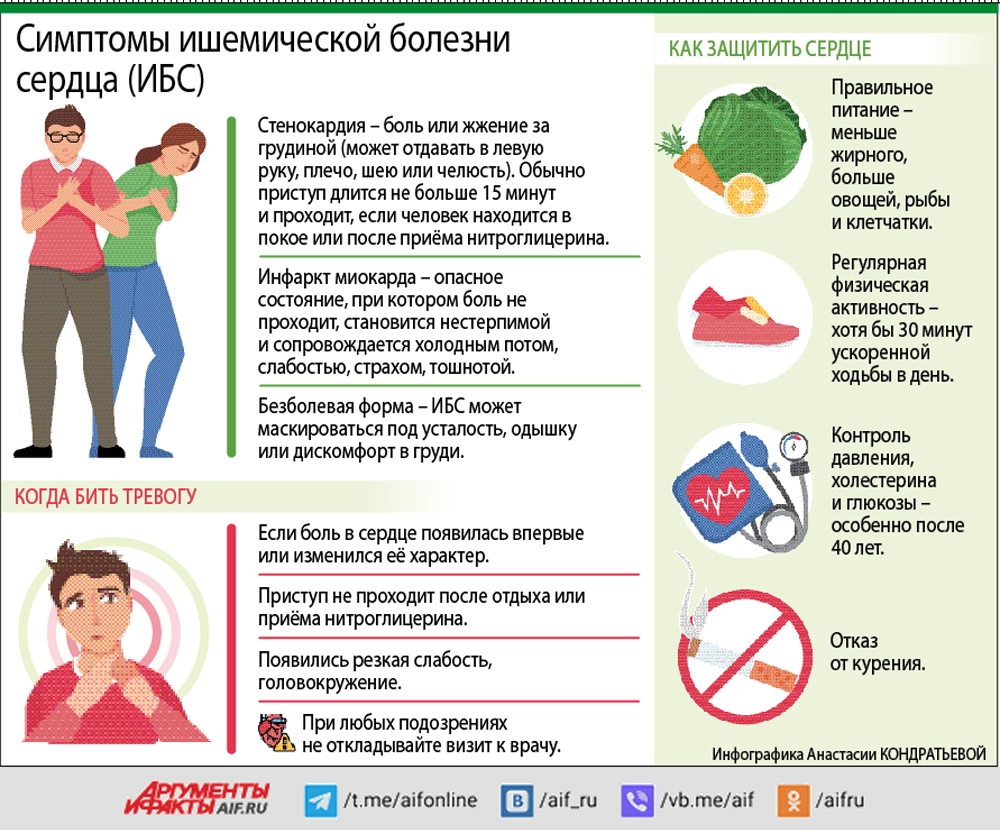 Симптомы ишемической болезни сердца (ИБС)

Стенокардия – боль или жжение за грудиной (может отдавать в левую руку, плечо, шею или челюсть). Обычно приступ длится не больше 15 минут и проходит, если человек находится в покое или после приёма нитроглицерина.

Инфаркт миокарда – опасное состояние, при котором боль не проходит, становится нестерпимой и сопровождается холодным потом, слабостью, страхом, тошнотой.

Безболевая форма – ИБС может маскироваться под усталость, одышку или дискомфорт в груди.

КОГДА БИТЬ ТРЕВОГУ

Если боль в сердце появилась впервые или изменился её характер.

Приступ не проходит после отдыха или приёма нитроглицерина.

Появились резкая слабость, головокружение.

При любых подозрениях не откладывайте визит к врачу.

КАК ЗАЩИТИТЬ СЕРДЦЕ

Правильное питание – меньше жирного, больше овощей, рыбы и клетчатки.

Регулярная физическая активность – хотя бы 30 минут ускоренной ходьбы в день.

Контроль давления, холестерина и глюкозы – особенно после 40 лет.

Отказ от курения.

Инфографика Анастасии КОНДРАТЬЕВОЙ

АРГУМЕНТЫ И ФАКТЫ AIF.RU /t.me/aifonline /aif_ru /vb.me/aif /aifru